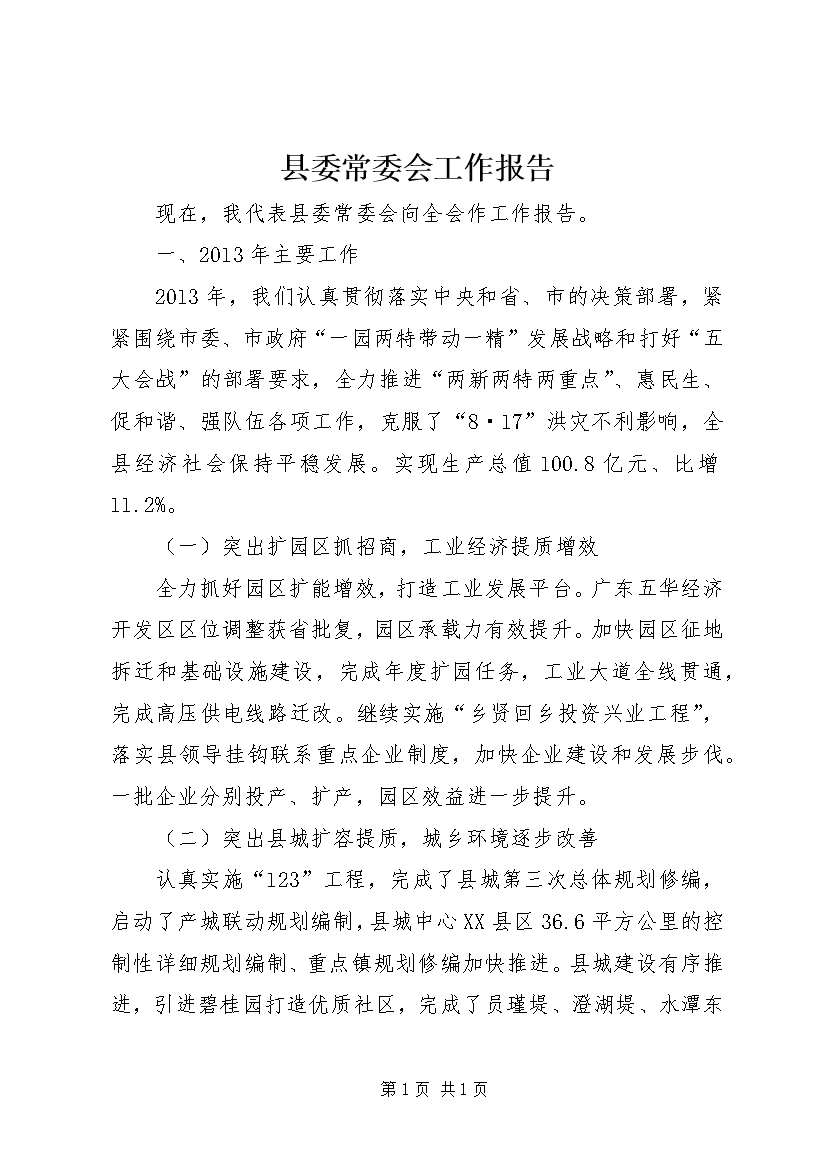 县委常委会工作报告

现在，我代表县委常委会向全会作工作报告。

一、2013年主要工作

2013年，我们认真贯彻落实中央和省、市的决策部署，紧紧围绕市委、市政府“一园两特带动一精”发展战略和打好“五大会战”的部署要求，全力推进“两新两特两重点”、惠民生、促和谐、强队伍各项工作，克服了“8·17”洪灾不利影响，全县经济社会保持平稳发展。实现生产总值100.8亿元、比增11.2%。

（一）突出扩园区抓招商，工业经济提质增效

全力抓好园区扩能增效，打造工业发展平台。广东五华经济开发区区位调整获省批复，园区承载力有效提升。加快园区征地拆迁和基础设施建设，完成年度扩园任务，工业大道全线贯通，完成高压供电线路迁改。继续实施“乡贤回乡投资兴业工程”，落实县领导挂钩联系重点企业制度，加快企业建设和发展步伐。一批企业分别投产、扩产，园区效益进一步提升。

（二）突出县城扩容提质，城乡环境逐步改善

认真实施“123”工程，完成了县城第三次总体规划修编，启动了产城联动规划编制，县城中心XX县区36.6平方公里的控制性详细规划编制、重点镇规划修编加快推进。县城建设有序推进，引进碧桂园打造优质社区，完成了员瑾堤、澄湖堤、水潭东

第1页 共1页